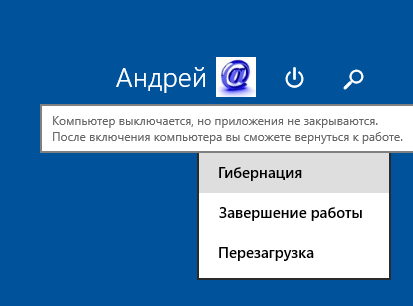 Андрей @

Компьютер выключается, но приложения не закрываются. После включения компьютера вы сможете вернуться к работе.

Гибернация

Завершение работы

Перезагрузка